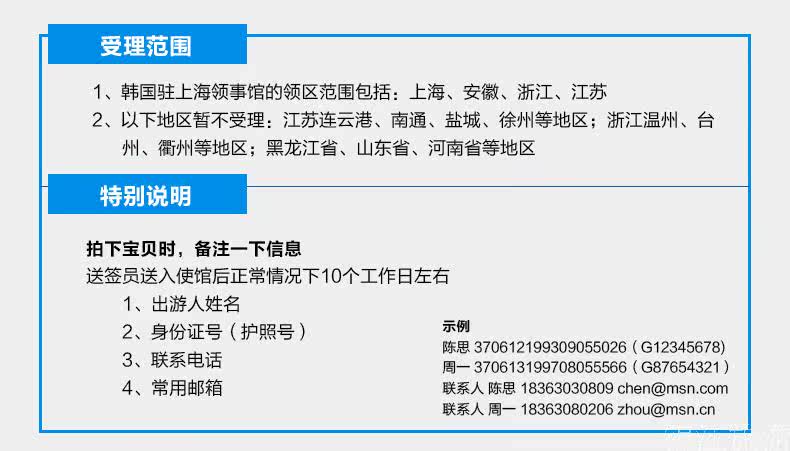 受理范围

1、韩国驻上海领事馆的领区范围包括：上海、安徽、浙江、江苏
2、以下地区暂不受理：江苏连云港、南通、盐城、徐州等地区；浙江温州、台州、衢州等地区；黑龙江省、山东省、河南省等地区

特别说明

拍下宝贝时，备注一下信息
送签员送入使馆后正常情况下10个工作日左右
1、出游人姓名
2、身份证号（护照号）
3、联系电话
4、常用邮箱

示例
陈思 370612199309055026（G12345678）
周一 370613199708055566（G87654321）
联系人 陈思 18363030809 chen@msn.com
联系人 周一 18363080206 zhou@msn.cn